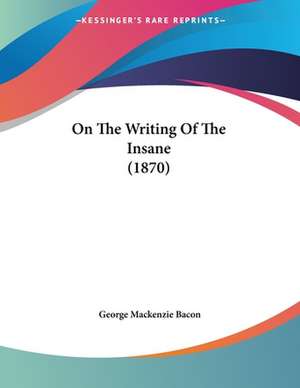 —KESSINGER'S RARE REPRINTS—

On The Writing Of The Insane (1870)

George Mackenzie Bacon